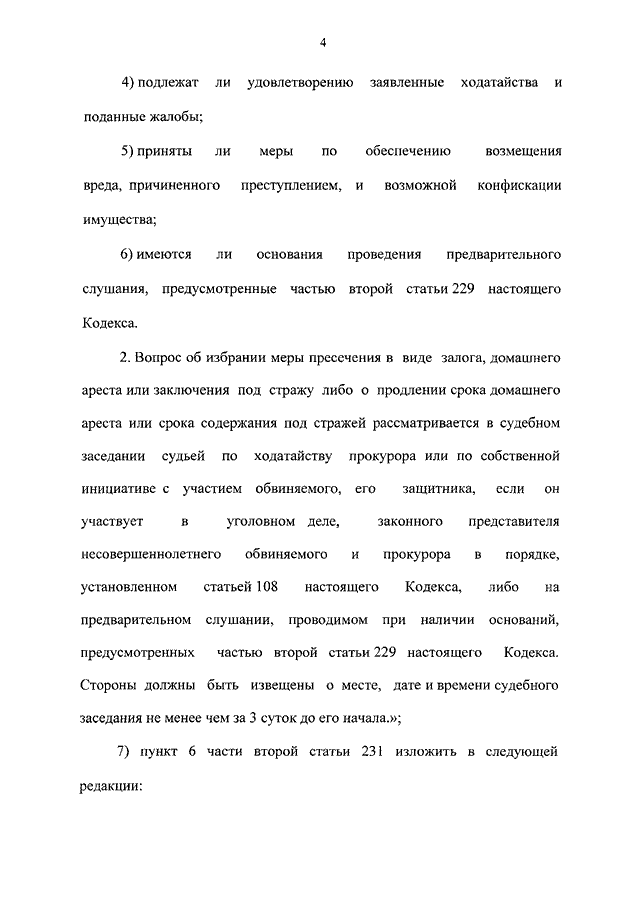 4

4) подлежат ли удовлетворению заявленные ходатайства и поданные жалобы;

5) приняты ли меры по обеспечению возмещения вреда, причиненного преступлением, и возможной конфискации имущества;

6) имеются ли основания проведения предварительного слушания, предусмотренные частью второй статьи 229 настоящего Кодекса.

2. Вопрос об избрании меры пресечения в виде залога, домашнего ареста или заключения под стражу либо о продлении срока домашнего ареста или срока содержания под стражей рассматривается в судебном заседании судьей по ходатайству прокурора или по собственной инициативе с участием обвиняемого, его защитника, если он участвует в уголовном деле, законного представителя несовершеннолетнего обвиняемого и прокурора в порядке, установленном статьей 108 настоящего Кодекса, либо на предварительном слушании, проводимом при наличии оснований, предусмотренных частью второй статьи 229 настоящего Кодекса. Стороны должны быть извещены о месте, дате и времени судебного заседания не менее чем за 3 суток до его начала.»;

7) пункт 6 части второй статьи 231 изложить в следующей редакции: